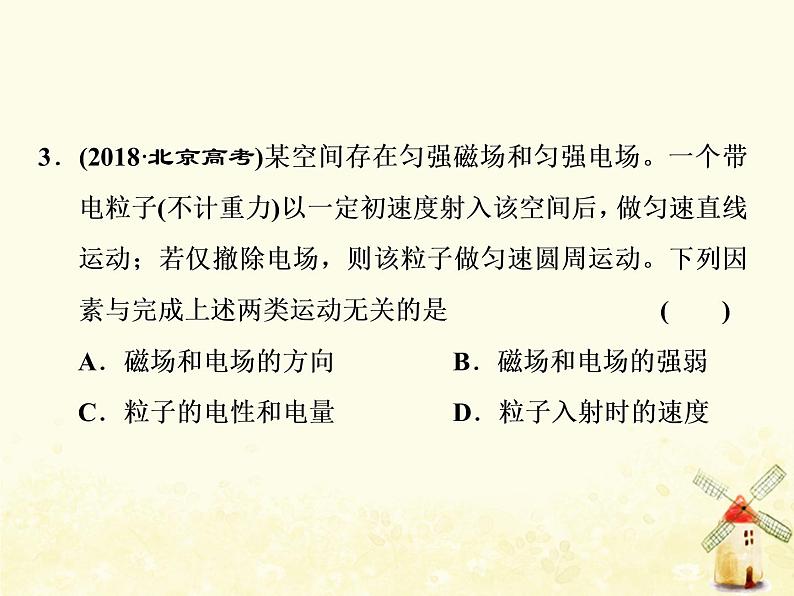 3．(2018·北京高考)某空间存在匀强磁场和匀强电场。一个带电粒子(不计重力)以一定初速度射入该空间后，做匀速直线运动；若仅撤除电场，则该粒子做匀速圆周运动。下列因素与完成上述两类运动无关的是　　　　　　　　(　　)

A．磁场和电场的方向　　　　B．磁场和电场的强弱

C．粒子的电性和电量　　　　D．粒子入射时的速度